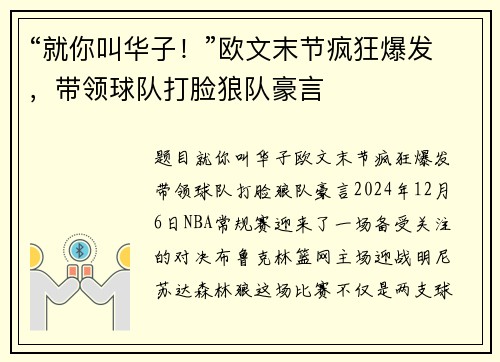 “就你叫华子！”欧文末节疯狂爆发，带领球队打脸狼队豪言

题目就你叫华子欧文末节疯狂爆发带领球队打脸狼队豪言2024年12月6日NBA常规赛迎来了一场备受关注的对决布鲁克林篮网主场迎战明尼苏达森林狼这场比赛不仅是两支球